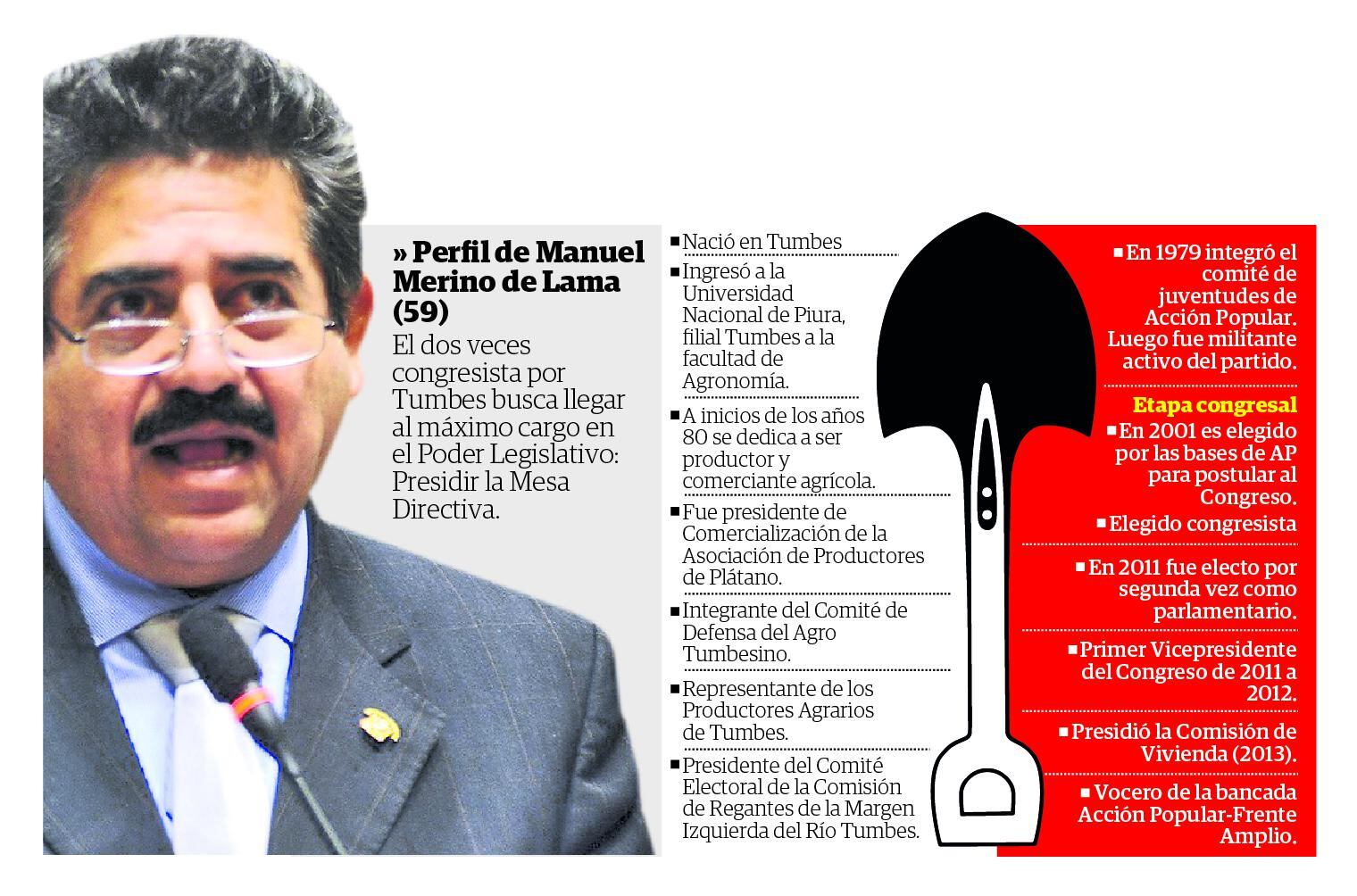 » Perfil de Manuel Merino de Lama (59)

El dos veces congresista por Tumbes busca llegar al máximo cargo en el Poder Legislativo: Presidir la Mesa Directiva.

■ Nació en Tumbes

■ Ingresó a la Universidad Nacional de Piura, filial Tumbes a la facultad de Agronomía.

■ A inicios de los años 80 se dedica a ser productor y comerciante agrícola.

■ Fue presidente de Comercialización de la Asociación de Productores de Plátano.

■ Integrante del Comité de Defensa del Agro Tumbesino.

■ Representante de los Productores Agrarios de Tumbes.

■ Presidente del Comité Electoral de la Comisión de Regantes de la Margen Izquierda del Río Tumbes.

■ En 1979 integró el comité de juventudes de Acción Popular. Luego fue militante activo del partido.

Etapa congresal

■ En 2001 es elegido por las bases de AP para postular al Congreso.

■ Elegido congresista

■ En 2011 fue electo por segunda vez como parlamentario.

■ Primer Vicepresidente del Congreso de 2011 a 2012.

■ Presidió la Comisión de Vivienda (2013).

■ Vocero de la bancada Acción Popular-Frente Amplio.